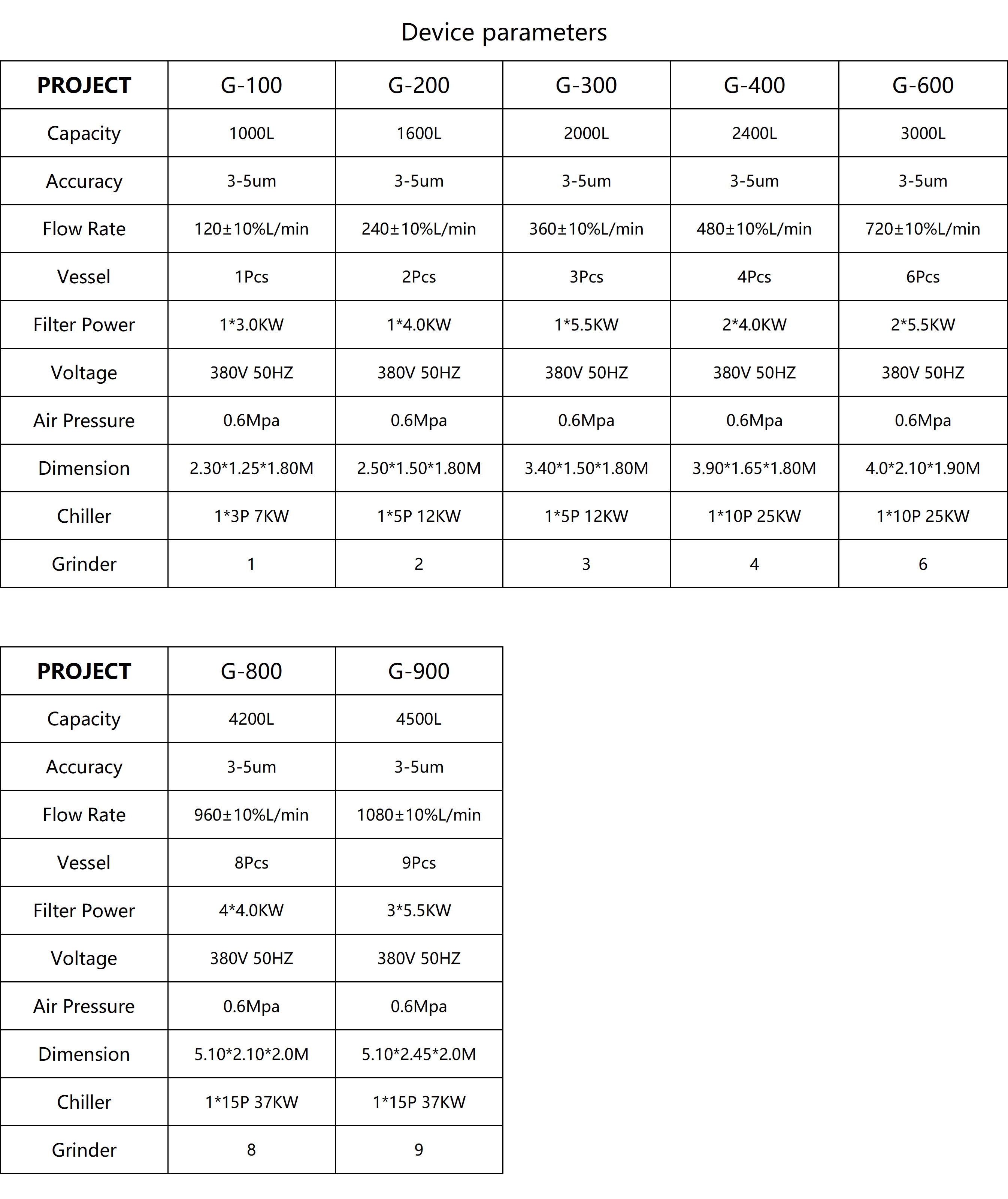 Device parameters

| PROJECT | G-100 | G-200 | G-300 | G-400 | G-600 |
|---|---|---|---|---|---|
| Capacity | 1000L | 1600L | 2000L | 2400L | 3000L |
| Accuracy | 3-5um | 3-5um | 3-5um | 3-5um | 3-5um |
| Flow Rate | 120±10%L/min | 240±10%L/min | 360±10%L/min | 480±10%L/min | 720±10%L/min |
| Vessel | 1Pcs | 2Pcs | 3Pcs | 4Pcs | 6Pcs |
| Filter Power | 1*3.0KW | 1*4.0KW | 1*5.5KW | 2*4.0KW | 2*5.5KW |
| Voltage | 380V 50HZ | 380V 50HZ | 380V 50HZ | 380V 50HZ | 380V 50HZ |
| Air Pressure | 0.6Mpa | 0.6Mpa | 0.6Mpa | 0.6Mpa | 0.6Mpa |
| Dimension | 2.30*1.25*1.80M | 2.50*1.50*1.80M | 3.40*1.50*1.80M | 3.90*1.65*1.80M | 4.0*2.10*1.90M |
| Chiller | 1*3P 7KW | 1*5P 12KW | 1*5P 12KW | 1*10P 25KW | 1*10P 25KW |
| Grinder | 1 | 2 | 3 | 4 | 6 |

| PROJECT | G-800 | G-900 |
|---|---|---|
| Capacity | 4200L | 4500L |
| Accuracy | 3-5um | 3-5um |
| Flow Rate | 960±10%L/min | 1080±10%L/min |
| Vessel | 8Pcs | 9Pcs |
| Filter Power | 4*4.0KW | 3*5.5KW |
| Voltage | 380V 50HZ | 380V 50HZ |
| Air Pressure | 0.6Mpa | 0.6Mpa |
| Dimension | 5.10*2.10*2.0M | 5.10*2.45*2.0M |
| Chiller | 1*15P 37KW | 1*15P 37KW |
| Grinder | 8 | 9 |